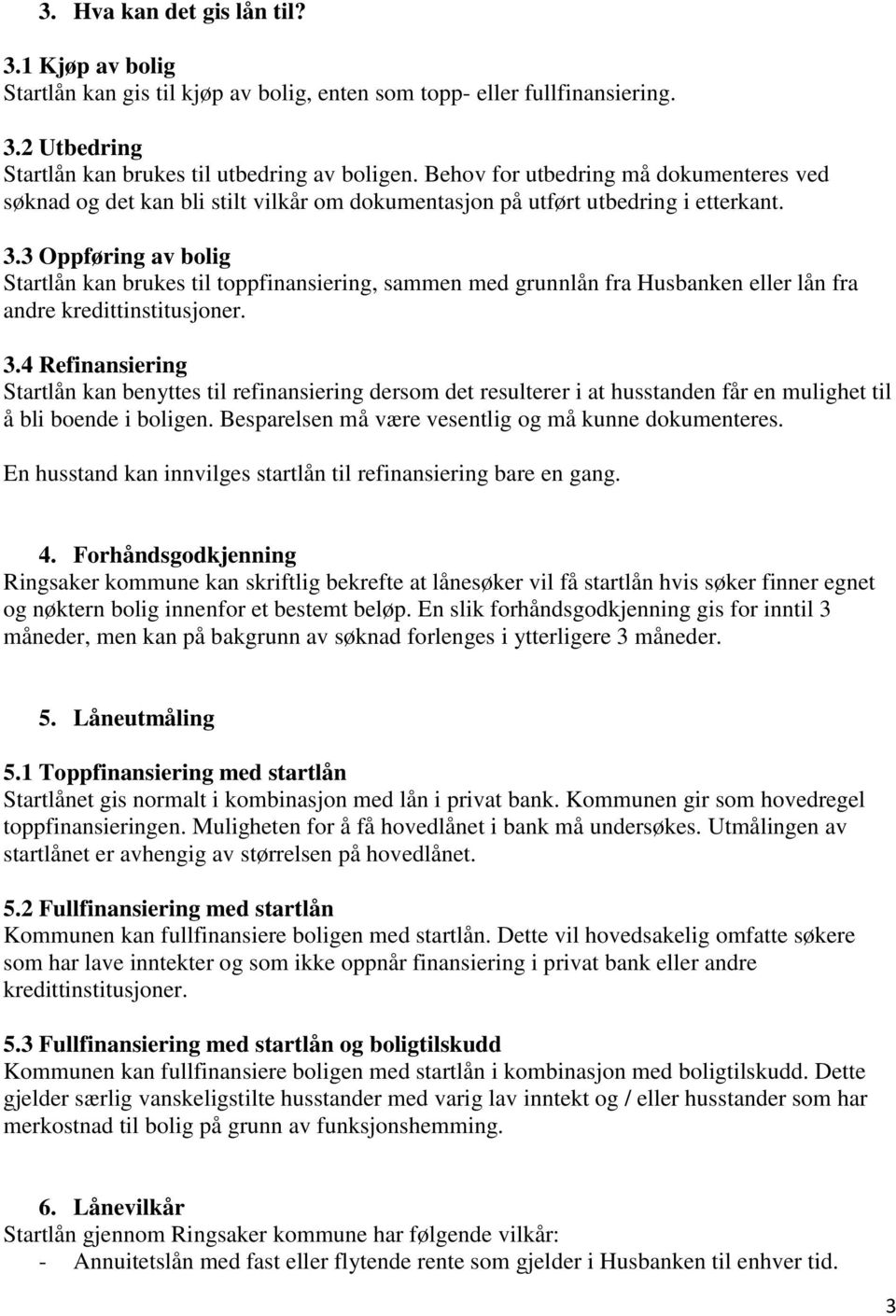 3. Hva kan det gis lån til?

3.1 Kjøp av bolig
Startlån kan gis til kjøp av bolig, enten som topp- eller fullfinansiering.

3.2 Utbedring
Startlån kan brukes til utbedring av boligen. Behov for utbedring må dokumenteres ved søknad og det kan bli stilt vilkår om dokumentasjon på utført utbedring i etterkant.

3.3 Oppføring av bolig
Startlån kan brukes til toppfinansiering, sammen med grunnlån fra Husbanken eller lån fra andre kredittinstitusjoner.

3.4 Refinansiering
Startlån kan benyttes til refinansiering dersom det resulterer i at husstanden får en mulighet til å bli boende i boligen. Besparelsen må være vesentlig og må kunne dokumenteres.

En husstand kan innvilges startlån til refinansiering bare en gang.

4. Forhåndsgodkjenning
Ringsaker kommune kan skriftlig bekrefte at lånesøker vil få startlån hvis søker finner egnet og nøktern bolig innenfor et bestemt beløp. En slik forhåndsgodkjenning gis for inntil 3 måneder, men kan på bakgrunn av søknad forlenges i ytterligere 3 måneder.

5. Låneutmåling

5.1 Toppfinansiering med startlån
Startlånet gis normalt i kombinasjon med lån i privat bank. Kommunen gir som hovedregel toppfinansieringen. Muligheten for å få hovedlånet i bank må undersøkes. Utmålingen av startlånet er avhengig av størrelsen på hovedlånet.

5.2 Fullfinansiering med startlån
Kommunen kan fullfinansiere boligen med startlån. Dette vil hovedsakelig omfatte søkere som har lave inntekter og som ikke oppnår finansiering i privat bank eller andre kredittinstitusjoner.

5.3 Fullfinansiering med startlån og boligtilskudd
Kommunen kan fullfinansiere boligen med startlån i kombinasjon med boligtilskudd. Dette gjelder særlig vanskeligstilte husstander med varig lav inntekt og / eller husstander som har merkostnad til bolig på grunn av funksjonshemming.

6. Lånevilkår
Startlån gjennom Ringsaker kommune har følgende vilkår:
- Annuitetslån med fast eller flytende rente som gjelder i Husbanken til enhver tid.

3